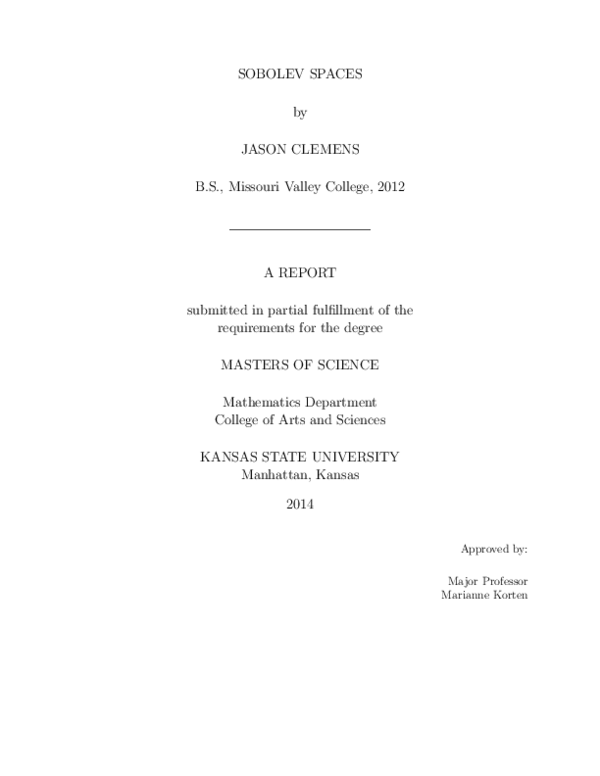 SOBOLEV SPACES

by

JASON CLEMENS

B.S., Missouri Valley College, 2012

A REPORT

submitted in partial fulfillment of the requirements for the degree

MASTERS OF SCIENCE

Mathematics Department
College of Arts and Sciences

KANSAS STATE UNIVERSITY
Manhattan, Kansas

2014

Approved by:

Major Professor
Marianne Korten